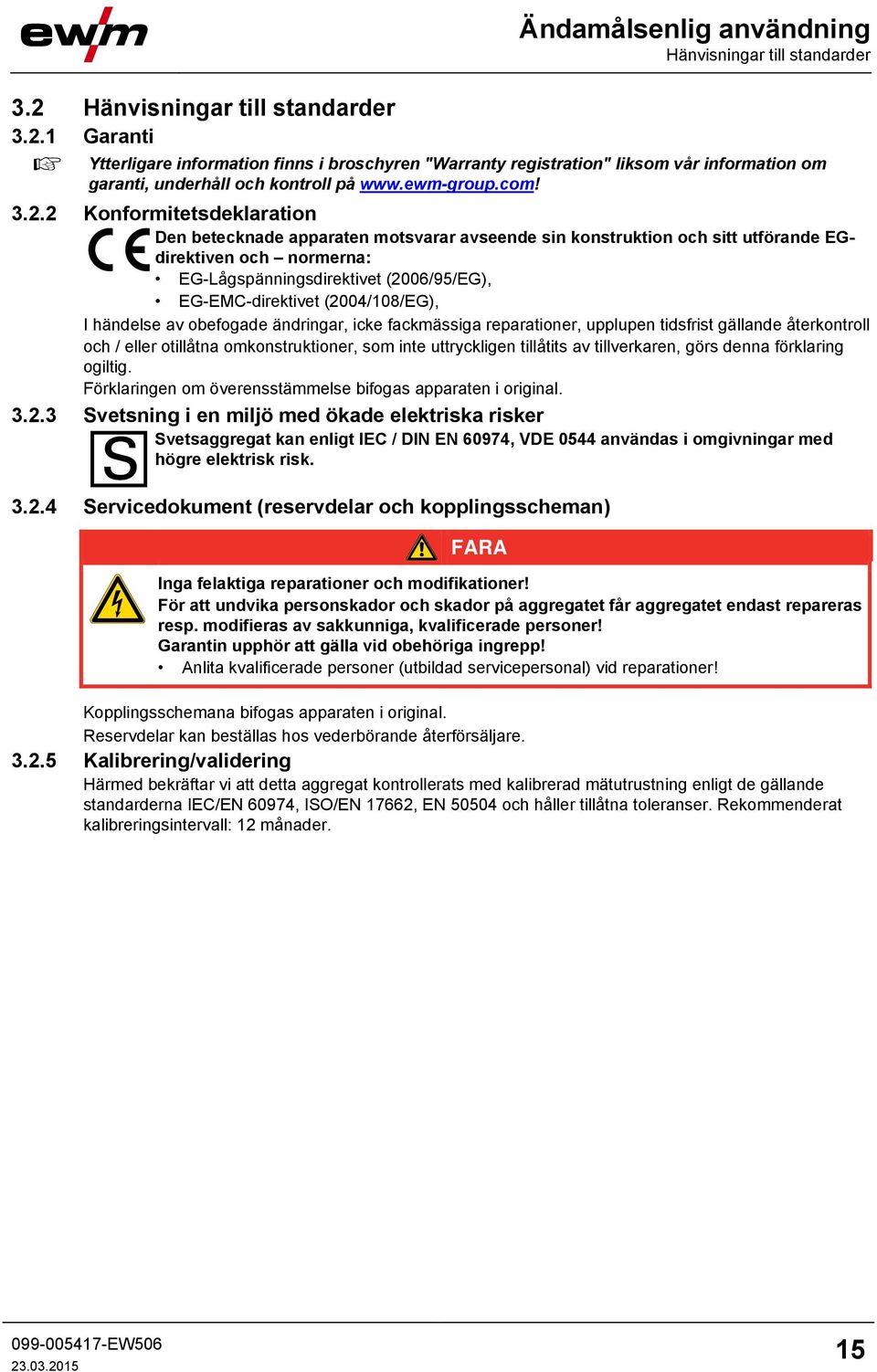 ewm

Ändamålsenlig användning
Hänvisningar till standarder

3.2 Hänvisningar till standarder

3.2.1 Garanti

Ytterligare information finns i broschyren "Warranty registration" liksom vår information om garanti, underhåll och kontroll på www.ewm-group.com!

3.2.2 Konformitetsdeklaration

CE

Den betecknade apparaten motsvarar avseende sin konstruktion och sitt utförande EG-direktiven och – normerna:

• EG-Lågspänningsdirektivet (2006/95/EG),
• EG-EMC-direktivet (2004/108/EG),

I händelse av obefogade ändringar, icke fackmässiga reparationer, upplupen tidsfrist gällande återkontroll och / eller otillåtna omkonstruktioner, som inte uttryckligen tillåtits av tillverkaren, görs denna förklaring ogiltig.

Förklaringen om överensstämmelse bifogas apparaten i original.

3.2.3 Svetsning i en miljö med ökade elektriska risker

S

Svetsaggregat kan enligt IEC / DIN EN 60974, VDE 0544 användas i omgivningar med högre elektrisk risk.

3.2.4 Servicedokument (reservdelar och kopplingsscheman)

FARA

Inga felaktiga reparationer och modifikationer!
För att undvika personskador och skador på aggregatet får aggregatet endast repareras resp. modifieras av sakkunniga, kvalificerade personer!
Garantin upphör att gälla vid obehöriga ingrepp!

• Anlita kvalificerade personer (utbildad servicepersonal) vid reparationer!

Kopplingsschemana bifogas apparaten i original.

Reservdelar kan beställas hos vederbörande återförsäljare.

3.2.5 Kalibrering/validering

Härmed bekräftar vi att detta aggregat kontrollerats med kalibrerad mätutrustning enligt de gällande standarderna IEC/EN 60974, ISO/EN 17662, EN 50504 och håller tillåtna toleranser. Rekommenderat kalibreringsintervall: 12 månader.

099-005417-EW506
23.03.2015

15